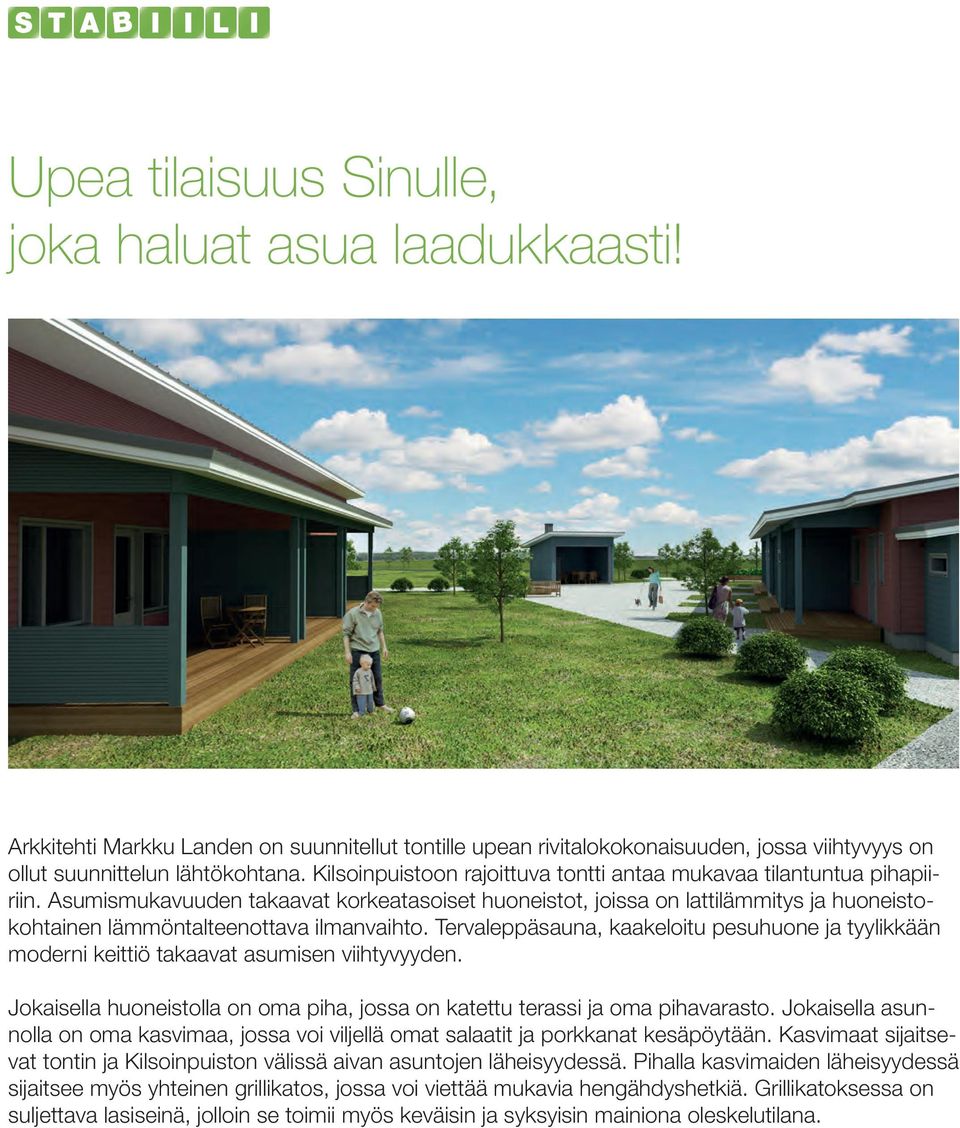 STABIILI

Upea tilaisuus Sinulle, joka haluat asua laadukkaasti!

Arkkitehti Markku Landen on suunnitellut tontille upean rivitalokokonaisuuden, jossa viihtyvyys on ollut suunnittelun lähtökohtana. Kilsoinpuistoon rajoittuva tontti antaa mukavaa tilantuntua pihapiiriin. Asumismukavuuden takaavat korkeatasoiset huoneistot, joissa on lattilämmitys ja huoneistokohtainen lämmöntalteenottava ilmanvaihto. Tervaleppäsauna, kaakeloitu pesuhuone ja tyylikkään moderni keittiö takaavat asumisen viihtyvyyden.

Jokaisella huoneistolla on oma piha, jossa on katettu terassi ja oma pihavarasto. Jokaisella asunnolla on oma kasvimaa, jossa voi viljellä omat salaatit ja porkkanat kesäpöytään. Kasvimaat sijaitsevat tontin ja Kilsoinpuiston välissä aivan asuntojen läheisyydessä. Pihalla kasvimaiden läheisyydessä sijaitsee myös yhteinen grillikatos, jossa voi viettää mukavia hengähdyshetkiä. Grillikatoksessa on suljettava lasiseinä, jolloin se toimii myös keväisin ja syksyisin mainiona oleskelutilana.